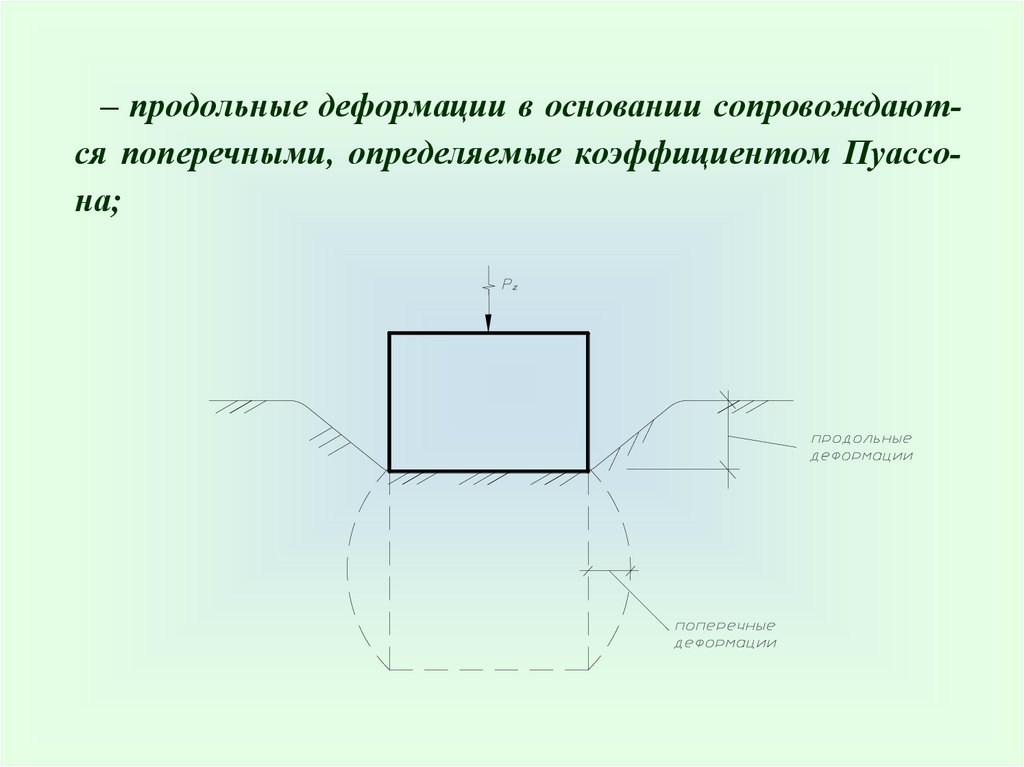 – продольные деформации в основании сопровождаются поперечными, определяемые коэффициентом Пуассона;

$P_z$

продольные
деформации

поперечные
деформации